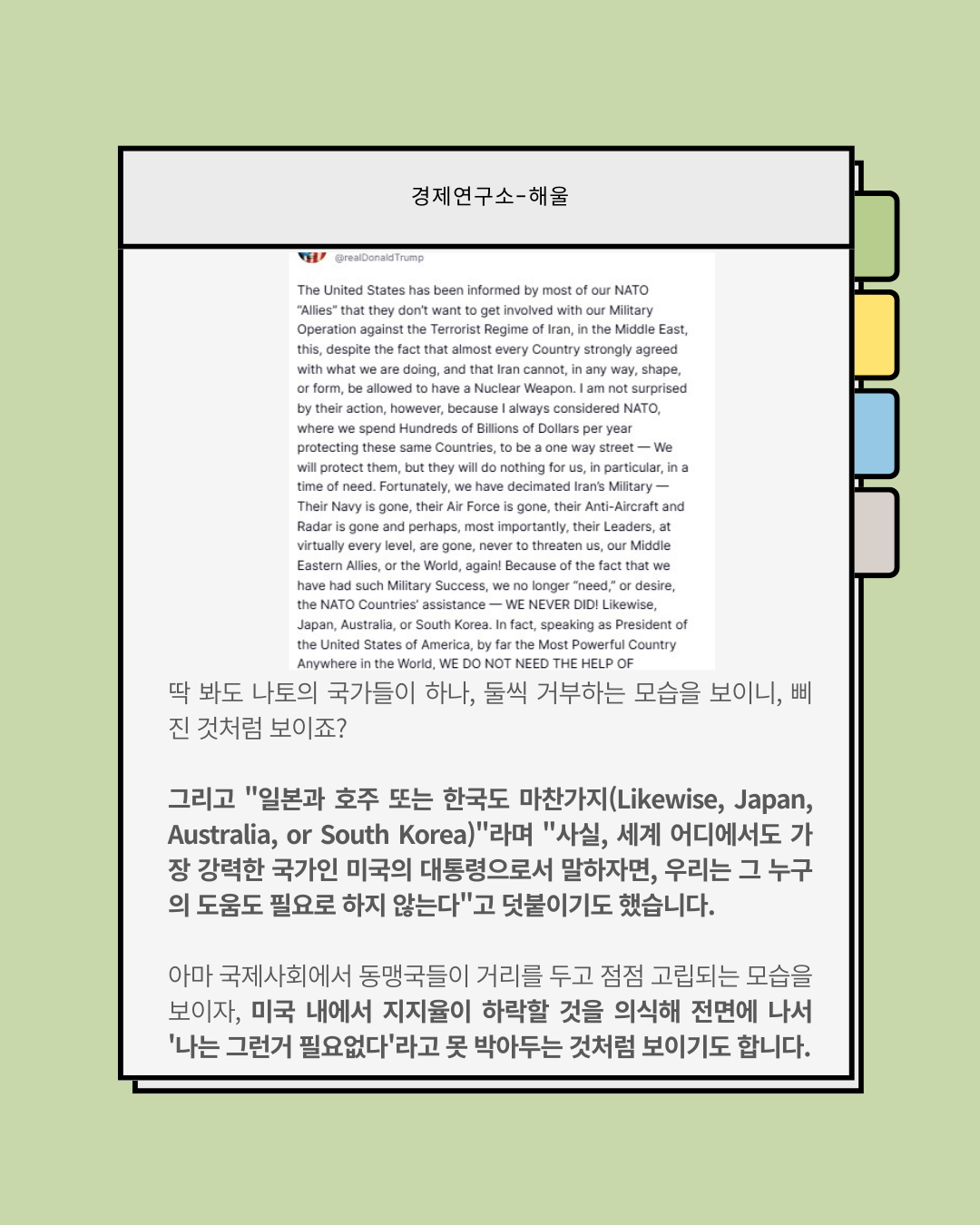 경제연구소-해울

@realDonaldTrump

The United States has been informed by most of our NATO "Allies" that they don't want to get involved with our Military Operation against the Terrorist Regime of Iran, in the Middle East, this, despite the fact that almost every Country strongly agreed with what we are doing, and that Iran cannot, in any way, shape, or form, be allowed to have a Nuclear Weapon. I am not surprised by their action, however, because I always considered NATO, where we spend Hundreds of Billions of Dollars per year protecting these same Countries, to be a one way street — We will protect them, but they will do nothing for us, in particular, in a time of need. Fortunately, we have decimated Iran's Military — Their Navy is gone, their Air Force is gone, their Anti-Aircraft and Radar is gone and perhaps, most importantly, their Leaders, at virtually every level, are gone, never to threaten us, our Middle Eastern Allies, or the World, again! Because of the fact that we have had such Military Success, we no longer "need," or desire, the NATO Countries' assistance — WE NEVER DID! Likewise, Japan, Australia, or South Korea. In fact, speaking as President of the United States of America, by far the Most Powerful Country Anywhere in the World, WE DO NOT NEED THE HELP OF

딱 봐도 나토의 국가들이 하나, 둘씩 거부하는 모습을 보이니, 삐진 것처럼 보이죠?

그리고 "일본과 호주 또는 한국도 마찬가지(Likewise, Japan, Australia, or South Korea)"라며 "사실, 세계 어디에서도 가장 강력한 국가인 미국의 대통령으로서 말하자면, 우리는 그 누구의 도움도 필요로 하지 않는다"고 덧붙이기도 했습니다.

아마 국제사회에서 동맹국들이 거리를 두고 점점 고립되는 모습을 보이자, 미국 내에서 지지율이 하락할 것을 의식해 전면에 나서 '나는 그런거 필요없다'라고 못 박아두는 것처럼 보이기도 합니다.